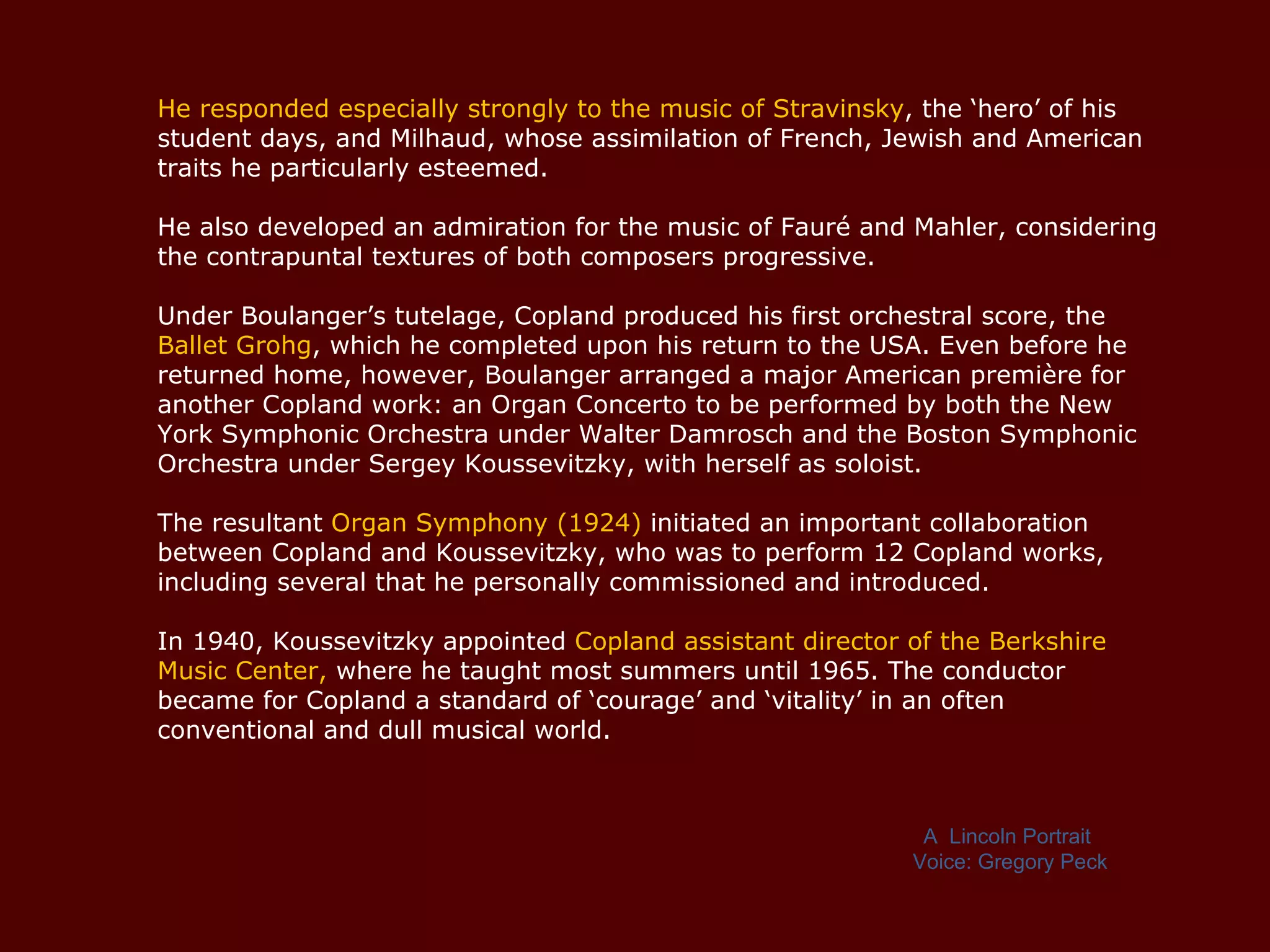 He responded especially strongly to the music of Stravinsky, the ‘hero’ of his student days, and Milhaud, whose assimilation of French, Jewish and American traits he particularly esteemed.

He also developed an admiration for the music of Fauré and Mahler, considering the contrapuntal textures of both composers progressive.

Under Boulanger’s tutelage, Copland produced his first orchestral score, the Ballet Grohg, which he completed upon his return to the USA. Even before he returned home, however, Boulanger arranged a major American première for another Copland work: an Organ Concerto to be performed by both the New York Symphonic Orchestra under Walter Damrosch and the Boston Symphonic Orchestra under Sergey Koussevitzky, with herself as soloist.

The resultant Organ Symphony (1924) initiated an important collaboration between Copland and Koussevitzky, who was to perform 12 Copland works, including several that he personally commissioned and introduced.

In 1940, Koussevitzky appointed Copland assistant director of the Berkshire Music Center, where he taught most summers until 1965. The conductor became for Copland a standard of ‘courage’ and ‘vitality’ in an often conventional and dull musical world.

A Lincoln Portrait
Voice: Gregory Peck